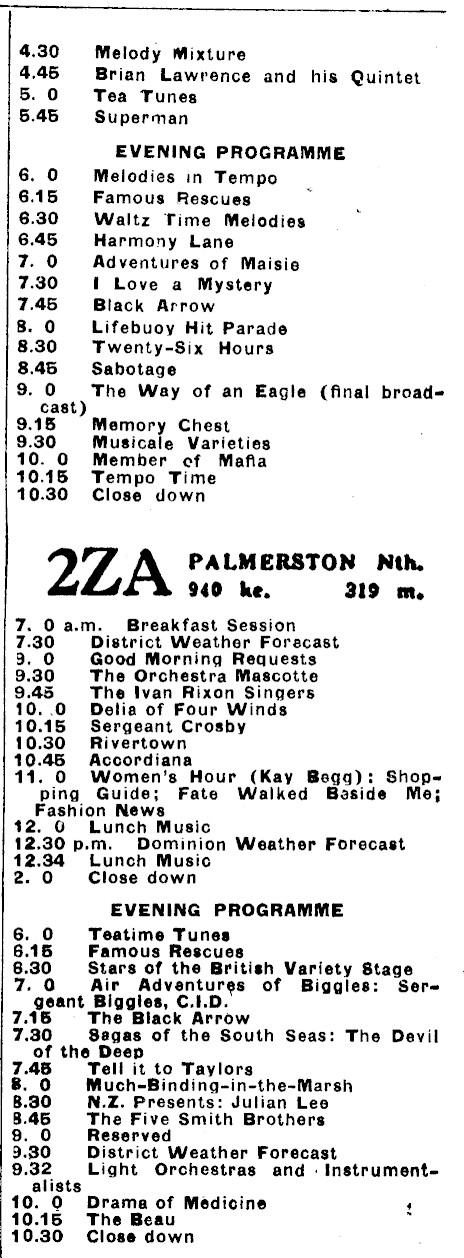 4.30 Melody Mixture
4.45 Brian Lawrence and his Quintet
5. 0 Tea Tunes
5.45 Superman

EVENING PROGRAMME

6. 0 Melodies in Tempo
6.15 Famous Rescues
6.30 Waltz Time Melodies
6.45 Harmony Lane
7. 0 Adventures of Maisie
7.30 I Love a Mystery
7.45 Black Arrow
8. 0 Lifebuoy Hit Parade
8.30 Twenty-Six Hours
8.45 Sabotage
9. 0 The Way of an Eagle (final broadcast)
9.15 Memory Chest
9.30 Musicale Varieties
10. 0 Member of Mafia
10.15 Tempo Time
10.30 Close down

2ZA PALMERSTON Nth. 940 kc. 319 m.

7. 0 a.m. Breakfast Session
7.30 District Weather Forecast
9. 0 Good Morning Requests
9.30 The Orchestra Mascotte
9.45 The Ivan Rixon Singers
10. 0 Delia of Four Winds
10.15 Sergeant Crosby
10.30 Rivertown
10.45 Accordiana
11. 0 Women's Hour (Kay Begg): Shopping Guide; Fate Walked Beside Me; Fashion News
12. 0 Lunch Music
12.30 p.m. Dominion Weather Forecast
12.34 Lunch Music
2. 0 Close down

EVENING PROGRAMME

6. 0 Teatime Tunes
6.15 Famous Rescues
6.30 Stars of the British Variety Stage
7. 0 Air Adventures of Biggles: Sergeant Biggles, C.I.D.
7.15 The Black Arrow
7.30 Sagas of the South Seas: The Devil of the Deep
7.45 Tell it to Taylors
8. 0 Much-Binding-in-the-Marsh
8.30 N.Z. Presents: Julian Lee
8.45 The Five Smith Brothers
9. 0 Reserved
9.30 District Weather Forecast
9.32 Light Orchestras and Instrumentalists
10. 0 Drama of Medicine
10.15 The Beau
10.30 Close down